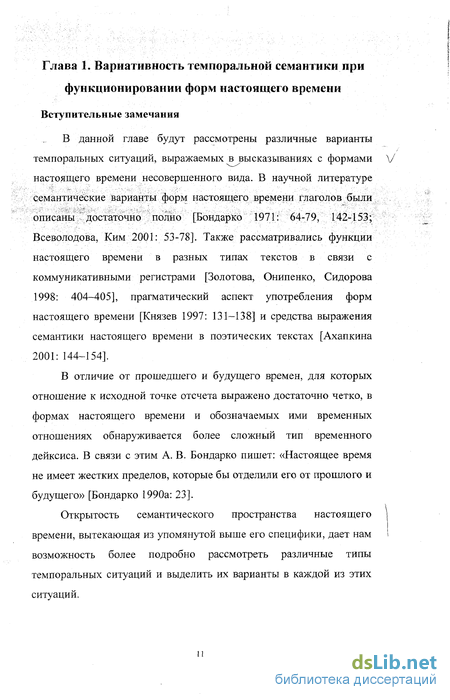 Глава 1. Вариативность темпоральной семантики при функционировании форм настоящего времени

Вступительные замечания

В данной главе будут рассмотрены различные варианты темпоральных ситуаций, выражаемых в высказываниях с формами настоящего времени несовершенного вида. В научной литературе семантические варианты форм настоящего времени глаголов были описаны достаточно полно [Бондарко 1971: 64-79, 142-153; Всеволодова, Ким 2001: 53-78]. Также рассматривались функции настоящего времени в разных типах текстов в связи с коммуникативными регистрами [Золотова, Онипенко, Сидорова 1998: 404–405], прагматический аспект употребления форм настоящего времени [Князев 1997: 131–138] и средства выражения семантики настоящего времени в поэтических текстах [Ахапкина 2001: 144–154].

В отличие от прошедшего и будущего времен, для которых отношение к исходной точке отсчета выражено достаточно четко, в формах настоящего времени и обозначаемых ими временных отношениях обнаруживается более сложный тип временного дейксиса. В связи с этим А. В. Бондарко пишет: «Настоящее время не имеет жестких пределов, которые бы отделили его от прошлого и будущего» [Бондарко 1990а: 23].

Открытость семантического пространства настоящего времени, вытекающая из упомянутой выше его специфики, дает нам возможность более подробно рассмотреть различные типы темпоральных ситуаций и выделить их варианты в каждой из этих ситуаций.

11

dsLib.net
библиотека диссертаций